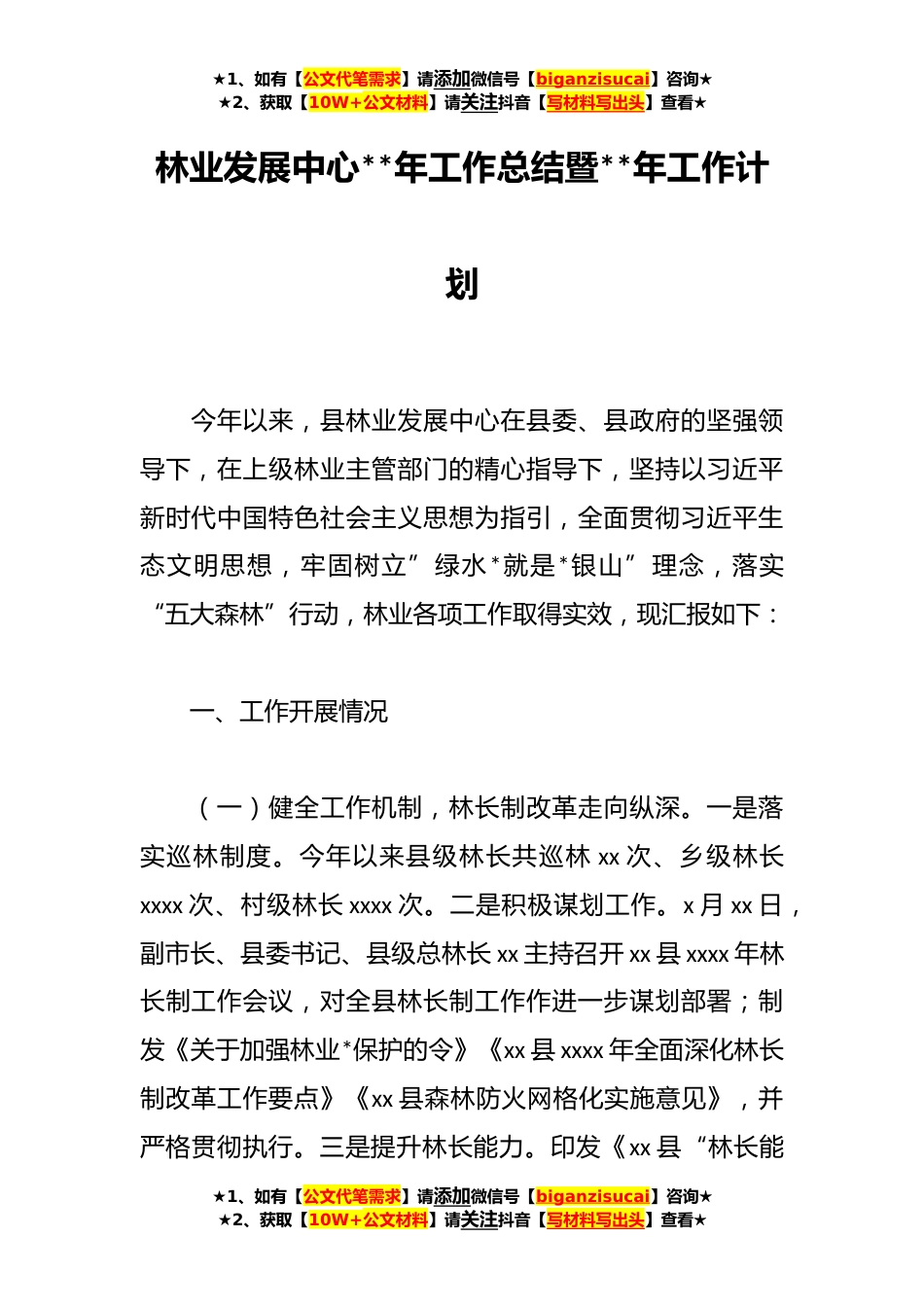 ★1、如有【公文代笔需求】请添加微信号【biganzisucai】咨询★
★2、获取【10W+公文材料】请关注抖音【写材料写出头】查看★

林业发展中心**年工作总结暨**年工作计划

今年以来，县林业发展中心在县委、县政府的坚强领导下，在上级林业主管部门的精心指导下，坚持以习近平新时代中国特色社会主义思想为指引，全面贯彻习近平生态文明思想，牢固树立”绿水*就是*银山”理念，落实“五大森林”行动，林业各项工作取得实效，现汇报如下：

一、工作开展情况

（一）健全工作机制，林长制改革走向纵深。一是落实巡林制度。今年以来县级林长共巡林 xx 次、乡级林长 xxxx 次、村级林长 xxxx 次。二是积极谋划工作。x 月 xx 日，副市长、县委书记、县级总林长 xx 主持召开 xx 县 xxxx 年林长制工作会议，对全县林长制工作作进一步谋划部署；制发《关于加强林业*保护的令》《xx 县 xxxx 年全面深化林长制改革工作要点》《xx 县森林防火网格化实施意见》，并严格贯彻执行。三是提升林长能力。印发《xx 县“林长能

★1、如有【公文代笔需求】请添加微信号【biganzisucai】咨询★
★2、获取【10W+公文材料】请关注抖音【写材料写出头】查看★